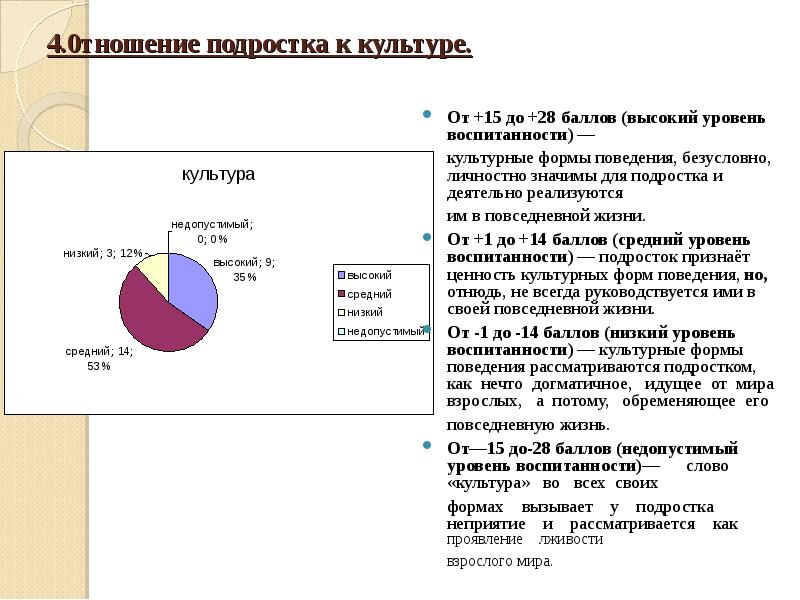 4.Отношение подростка к культуре.

культура

недопустимый; 0; 0%

низкий; 3; 12%

высокий; 9; 35%

средний; 14; 53%

высокий
средний
низкий
недопустимый

От +15 до +28 баллов (высокий уровень воспитанности) —

культурные формы поведения, безусловно, личностно значимы для подростка и деятельно реализуются

им в повседневной жизни.

От +1 до +14 баллов (средний уровень воспитанности) — подросток признаёт ценность культурных форм поведения, но, отнюдь, не всегда руководствуется ими в своей повседневной жизни.

От -1 до -14 баллов (низкий уровень воспитанности) — культурные формы поведения рассматриваются подростком, как нечто догматичное, идущее от мира взрослых, а потому, обременяющее его

повседневную жизнь.

От—15 до-28 баллов (недопустимый уровень воспитанности)— слово «культура» во всех своих

формах вызывает у подростка неприятие и рассматривается как проявление лживости

взрослого мира.